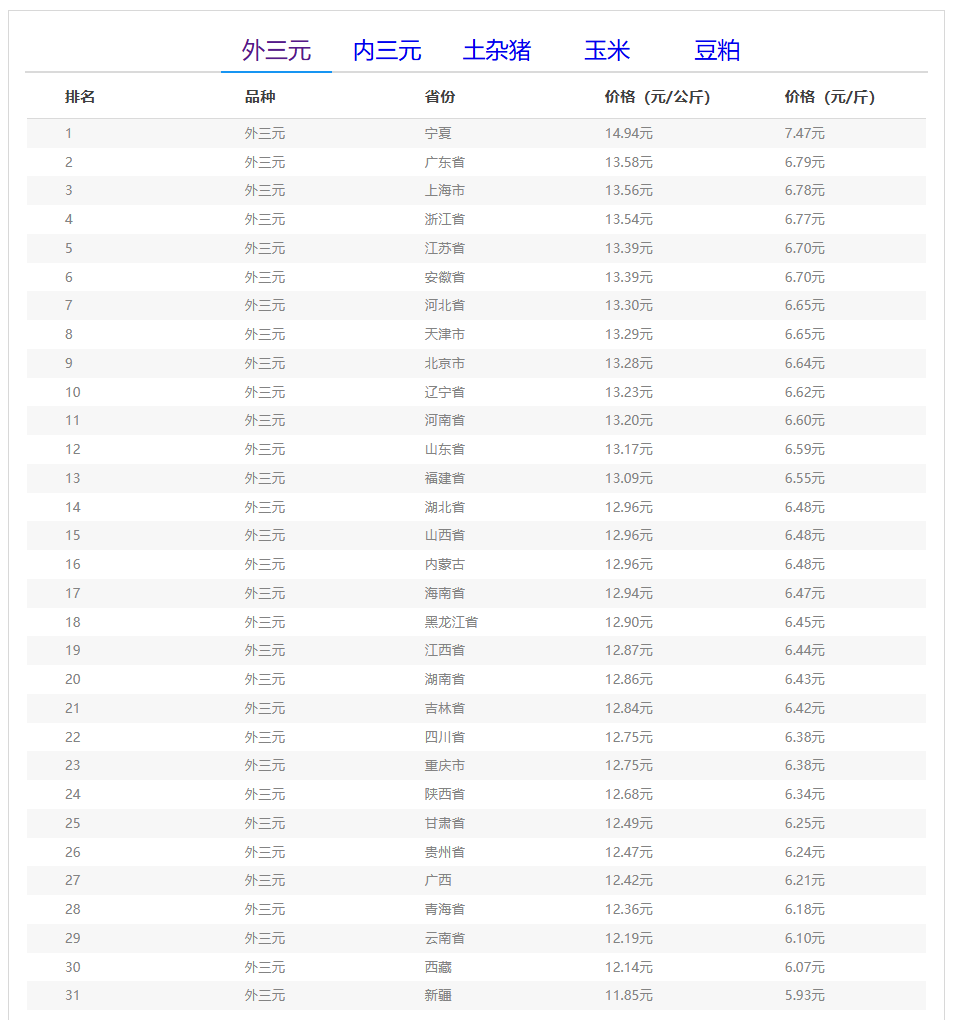 外三元 内三元 土杂猪 玉米 豆粕

| 排名 | 品种 | 省份 | 价格（元/公斤） | 价格（元/斤） |
|---|---|---|---|---|
| 1 | 外三元 | 宁夏 | 14.94元 | 7.47元 |
| 2 | 外三元 | 广东省 | 13.58元 | 6.79元 |
| 3 | 外三元 | 上海市 | 13.56元 | 6.78元 |
| 4 | 外三元 | 浙江省 | 13.54元 | 6.77元 |
| 5 | 外三元 | 江苏省 | 13.39元 | 6.70元 |
| 6 | 外三元 | 安徽省 | 13.39元 | 6.70元 |
| 7 | 外三元 | 河北省 | 13.30元 | 6.65元 |
| 8 | 外三元 | 天津市 | 13.29元 | 6.65元 |
| 9 | 外三元 | 北京市 | 13.28元 | 6.64元 |
| 10 | 外三元 | 辽宁省 | 13.23元 | 6.62元 |
| 11 | 外三元 | 河南省 | 13.20元 | 6.60元 |
| 12 | 外三元 | 山东省 | 13.17元 | 6.59元 |
| 13 | 外三元 | 福建省 | 13.09元 | 6.55元 |
| 14 | 外三元 | 湖北省 | 12.96元 | 6.48元 |
| 15 | 外三元 | 山西省 | 12.96元 | 6.48元 |
| 16 | 外三元 | 内蒙古 | 12.96元 | 6.48元 |
| 17 | 外三元 | 海南省 | 12.94元 | 6.47元 |
| 18 | 外三元 | 黑龙江省 | 12.90元 | 6.45元 |
| 19 | 外三元 | 江西省 | 12.87元 | 6.44元 |
| 20 | 外三元 | 湖南省 | 12.86元 | 6.43元 |
| 21 | 外三元 | 吉林省 | 12.84元 | 6.42元 |
| 22 | 外三元 | 四川省 | 12.75元 | 6.38元 |
| 23 | 外三元 | 重庆市 | 12.75元 | 6.38元 |
| 24 | 外三元 | 陕西省 | 12.68元 | 6.34元 |
| 25 | 外三元 | 甘肃省 | 12.49元 | 6.25元 |
| 26 | 外三元 | 贵州省 | 12.47元 | 6.24元 |
| 27 | 外三元 | 广西 | 12.42元 | 6.21元 |
| 28 | 外三元 | 青海省 | 12.36元 | 6.18元 |
| 29 | 外三元 | 云南省 | 12.19元 | 6.10元 |
| 30 | 外三元 | 西藏 | 12.14元 | 6.07元 |
| 31 | 外三元 | 新疆 | 11.85元 | 5.93元 |